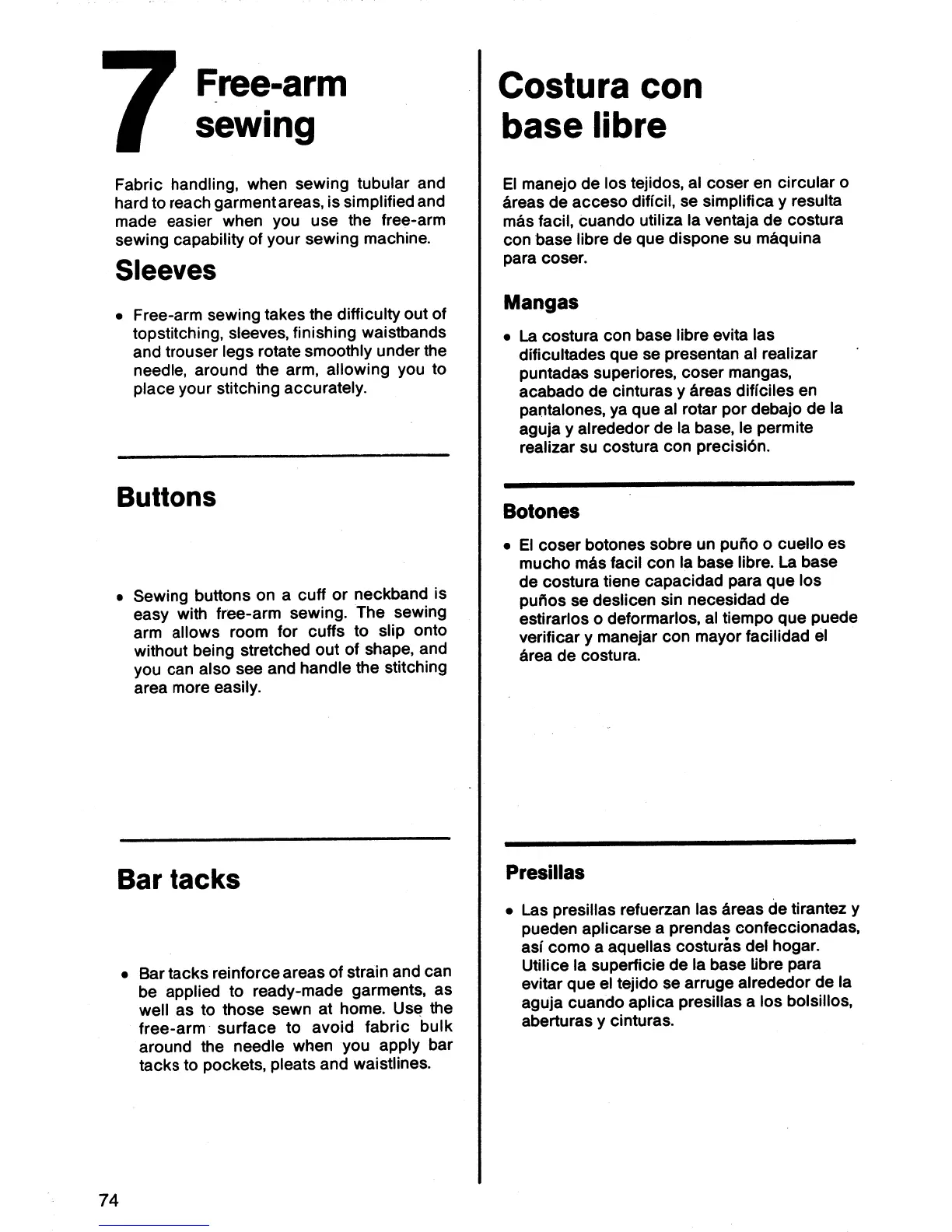 7 Free-arm sewing

Fabric handling, when sewing tubular and hard to reach garment areas, is simplified and made easier when you use the free-arm sewing capability of your sewing machine.

Sleeves

• Free-arm sewing takes the difficulty out of topstitching, sleeves, finishing waistbands and trouser legs rotate smoothly under the needle, around the arm, allowing you to place your stitching accurately.

Buttons

• Sewing buttons on a cuff or neckband is easy with free-arm sewing. The sewing arm allows room for cuffs to slip onto without being stretched out of shape, and you can also see and handle the stitching area more easily.

Bar tacks

• Bar tacks reinforce areas of strain and can be applied to ready-made garments, as well as to those sewn at home. Use the free-arm surface to avoid fabric bulk around the needle when you apply bar tacks to pockets, pleats and waistlines.

74

Costura con base libre

El manejo de los tejidos, al coser en circular o áreas de acceso difícil, se simplifica y resulta más facil, cuando utiliza la ventaja de costura con base libre de que dispone su máquina para coser.

Mangas

• La costura con base libre evita las dificultades que se presentan al realizar puntadas superiores, coser mangas, acabado de cinturas y áreas difíciles en pantalones, ya que al rotar por debajo de la aguja y alrededor de la base, le permite realizar su costura con precisión.

Botones

• El coser botones sobre un puño o cuello es mucho más facil con la base libre. La base de costura tiene capacidad para que los puños se deslicen sin necesidad de estirarlos o deformarlos, al tiempo que puede verificar y manejar con mayor facilidad el área de costura.

Presillas

• Las presillas refuerzan las áreas de tirantez y pueden aplicarse a prendas confeccionadas, así como a aquellas costuras del hogar. Utilice la superficie de la base libre para evitar que el tejido se arruge alrededor de la aguja cuando aplica presillas a los bolsillos, aberturas y cinturas.